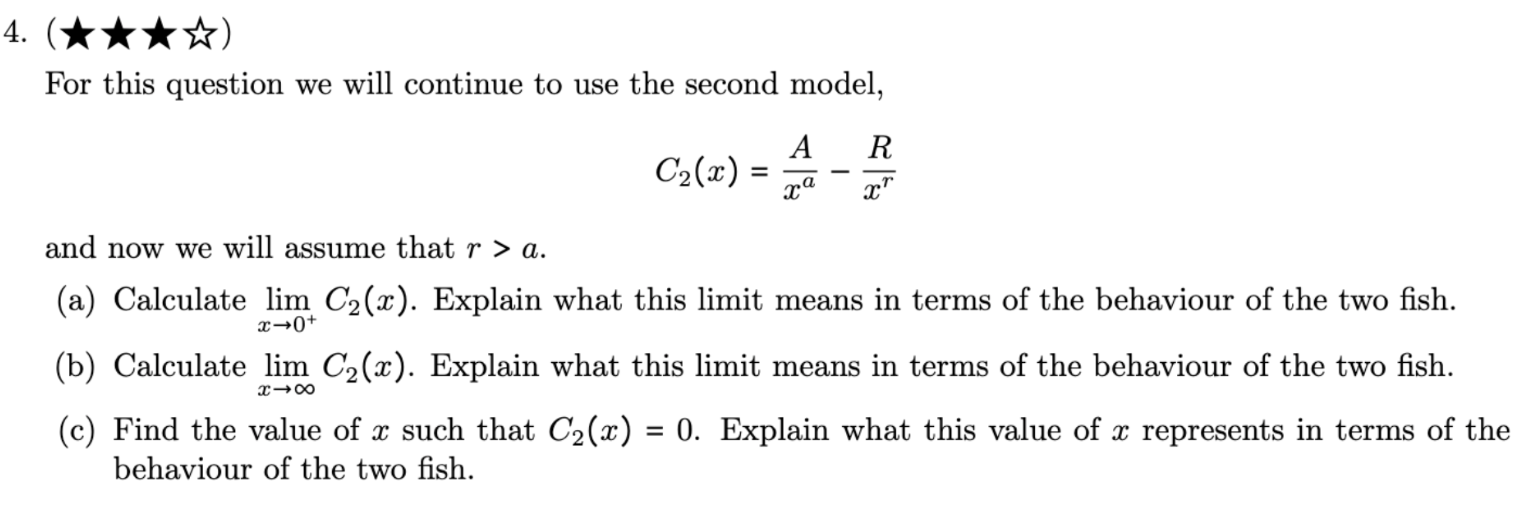 4. (★★★☆)

For this question we will continue to use the second model,

$$C_2(x) = \frac{A}{x^a} - \frac{R}{x^r}$$

and now we will assume that $r > a$.

(a) Calculate $\lim_{x \to 0^+} C_2(x)$. Explain what this limit means in terms of the behaviour of the two fish.

(b) Calculate $\lim_{x \to \infty} C_2(x)$. Explain what this limit means in terms of the behaviour of the two fish.

(c) Find the value of $x$ such that $C_2(x) = 0$. Explain what this value of $x$ represents in terms of the behaviour of the two fish.